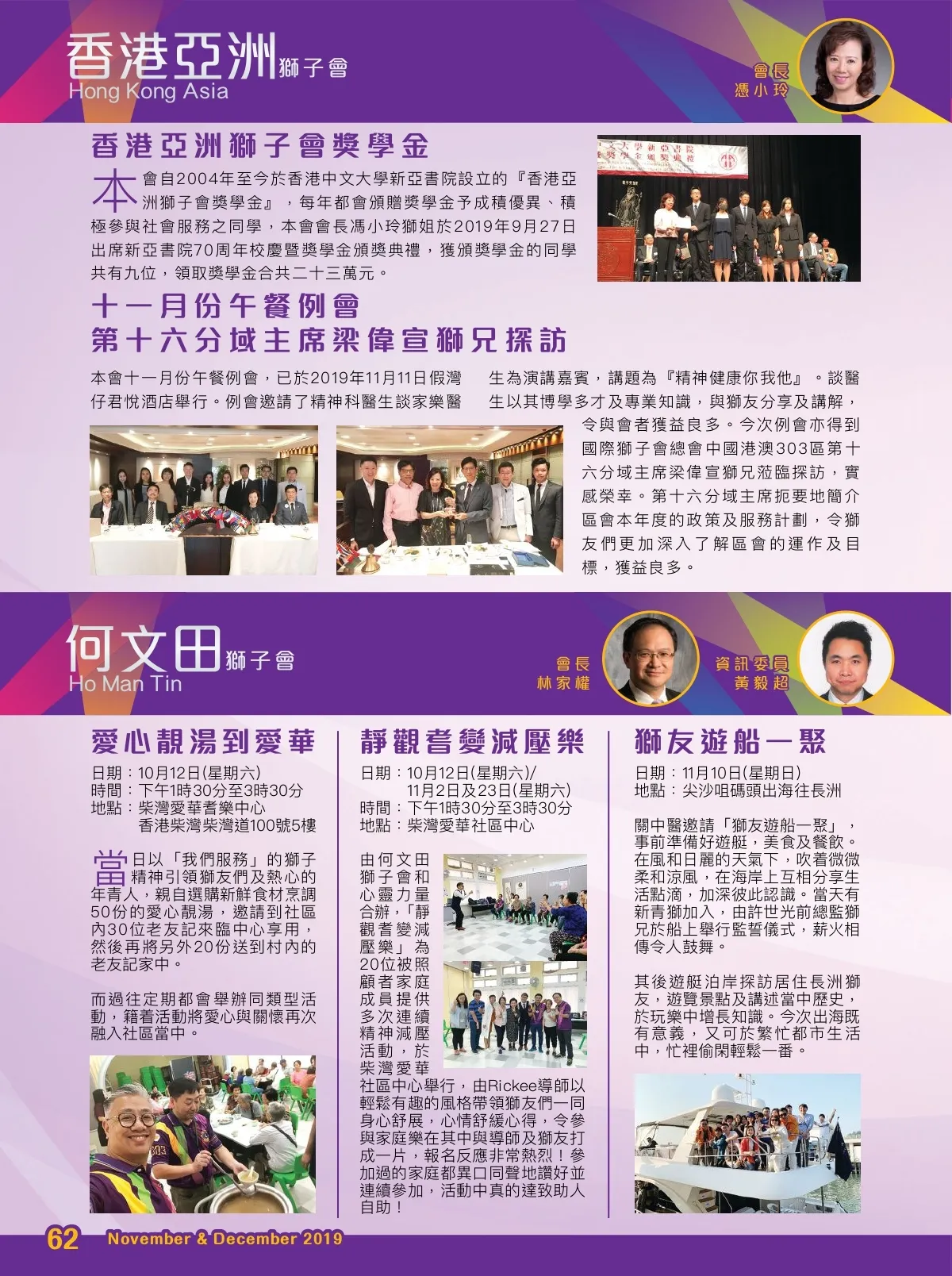 香港亞洲獅子會
Hong Kong Asia

會長
馮小玲

香港亞洲獅子會獎學金

本會自2004年至今於香港中文大學新亞書院設立的『香港亞洲獅子會獎學金』，每年都會頒贈獎學金予成積優異、積極參與社會服務之同學，本會會長馮小玲獅姐於2019年9月27日出席新亞書院70周年校慶暨獎學金頒獎典禮，獲頒獎學金的同學共有九位，領取獎學金合共二十三萬元。

十一月份午餐例會
第十六分域主席梁偉宣獅兄探訪

本會十一月份午餐例會，已於2019年11月11日假灣仔君悅酒店舉行。例會邀請了精神科醫生談家樂醫生為演講嘉賓，講題為『精神健康你我他』。談醫生以其博學多才及專業知識，與獅友分享及講解，令與會者獲益良多。今次例會亦得到國際獅子會總會中國港澳303區第十六分域主席梁偉宣獅兄蒞臨探訪，實感榮幸。第十六分域主席扼要地簡介區會本年度的政策及服務計劃，令獅友們更加深入了解區會的運作及目標，獲益良多。

何文田獅子會
Ho Man Tin

會長
林家權

資訊委員
黃毅超

愛心靚湯到愛華

日期：10月12日(星期六)
時間：下午1時30分至3時30分
地點：柴灣愛華耆樂中心
香港柴灣柴灣道100號5樓

當日以「我們服務」的獅子精神引領獅友們及熱心的年青人，親自選購新鮮食材烹調50份的愛心靚湯，邀請到社區內30位老友記來臨中心享用，然後再將另外20份送到村內的老友記家中。

而過往定期都會舉辦同類型活動，藉着活動將愛心與關懷再次融入社區當中。

靜觀耆變減壓樂

日期：10月12日(星期六)/
11月2日及23日(星期六)
時間：下午1時30分至3時30分
地點：柴灣愛華社區中心

由何文田獅子會和心靈力量合辦，「靜觀耆變減壓樂」為20位被照顧者家庭成員提供多次連續精神減壓活動，於柴灣愛華社區中心舉行，由Rickee導師以輕鬆有趣的風格帶領獅友們一同身心舒展，心情舒緩心得，令參與家庭樂在其中與導師及獅友打成一片，報名反應非常熱烈！參加過的家庭都異口同聲地讚好並連續參加，活動中真的達致助人自助！

獅友遊船一聚

日期：11月10日(星期日)
地點：尖沙咀碼頭出海往長洲

關中醫邀請「獅友遊船一聚」，事前準備好遊艇，美食及餐飲。在風和日麗的天氣下，吹着微微柔和涼風，在海岸上互相分享生活點滴，加深彼此認識。當天有新青獅加入，由許世光前總監獅兄於船上舉行監誓儀式，薪火相傳令人鼓舞。

其後遊艇泊岸探訪居住長洲獅友，遊覽景點及講述當中歷史，於玩樂中增長知識。今次出海既有意義，又可於繁忙都市生活中，忙裡偷閑輕鬆一番。

62 November & December 2019